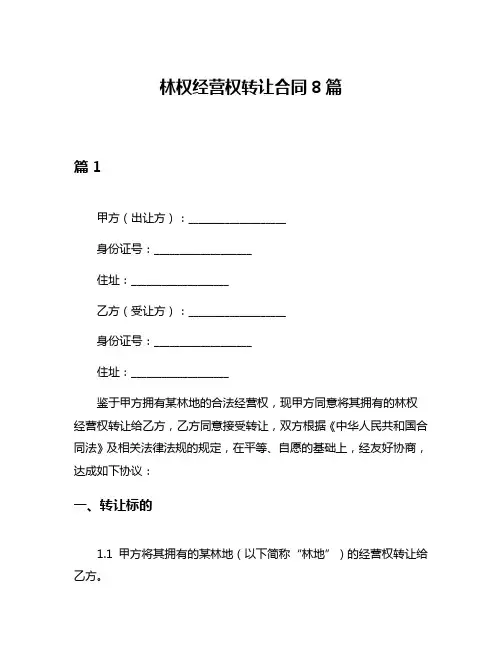 林权经营权转让合同 8 篇

篇 1

甲方（出让方）：________________

身份证号：________________

住址：________________

乙方（受让方）：________________

身份证号：________________

住址：________________

鉴于甲方拥有某林地的合法经营权，现甲方同意将其拥有的林权经营权转让给乙方，乙方同意接受转让，双方根据《中华人民共和国合同法》及相关法律法规的规定，在平等、自愿的基础上，经友好协商，达成如下协议：

一、转让标的

1.1 甲方将其拥有的某林地（以下简称“林地”）的经营权转让给乙方。